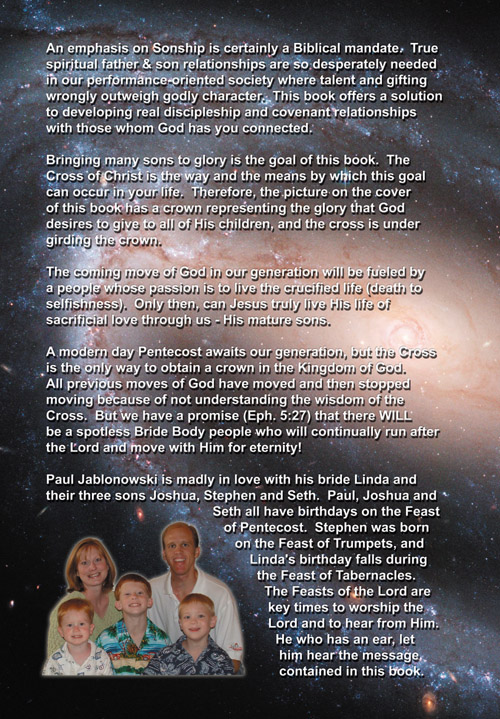 An emphasis on Sonship is certainly a Biblical mandate. True spiritual father & son relationships are so desperately needed in our performance-oriented society where talent and gifting wrongly outweigh godly character. This book offers a solution to developing real discipleship and covenant relationships with those whom God has you connected.

Bringing many sons to glory is the goal of this book. The Cross of Christ is the way and the means by which this goal can occur in your life. Therefore, the picture on the cover of this book has a crown representing the glory that God desires to give to all of His children, and the cross is under girding the crown.

The coming move of God in our generation will be fueled by a people whose passion is to live the crucified life (death to selfishness). Only then, can Jesus truly live His life of sacrificial love through us - His mature sons.

A modern day Pentecost awaits our generation, but the Cross is the only way to obtain a crown in the Kingdom of God. All previous moves of God have moved and then stopped moving because of not understanding the wisdom of the Cross. But we have a promise (Eph. 5:27) that there WILL be a spotless Bride Body people who will continually run after the Lord and move with Him for eternity!

Paul Jablonowski is madly in love with his bride Linda and their three sons Joshua, Stephen and Seth. Paul, Joshua and Seth all have birthdays on the Feast of Pentecost. Stephen was born on the Feast of Trumpets, and Linda's birthday falls during the Feast of Tabernacles. The Feasts of the Lord are key times to worship the Lord and to hear from Him. He who has an ear, let him hear the message contained in this book.